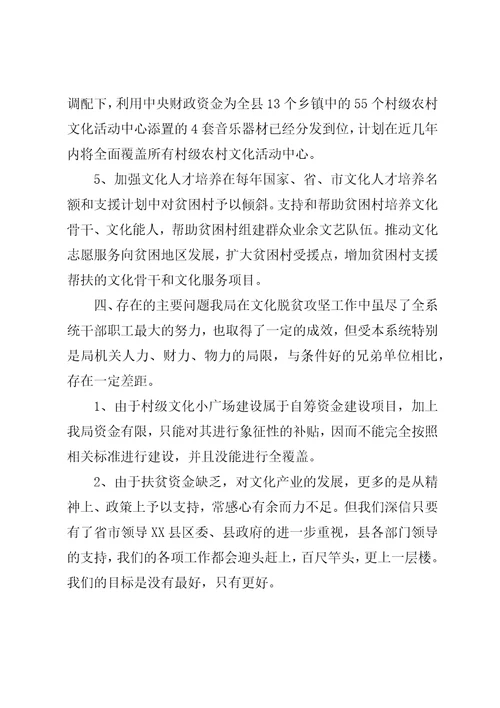 调配下，利用中央财政资金为全县13个乡镇中的55个村级农村文化活动中心添置的4套音乐器材已经分发到位，计划在近几年内将全面覆盖所有村级农村文化活动中心。

5、加强文化人才培养在每年国家、省、市文化人才培养名额和支援计划中对贫困村予以倾斜。支持和帮助贫困村培养文化骨干、文化能人，帮助贫困村组建群众业余文艺队伍。推动文化志愿服务向贫困地区发展，扩大贫困村受援点，增加贫困村支援帮扶的文化骨干和文化服务项目。

四、存在的主要问题我局在文化脱贫攻坚工作中虽尽了全系统干部职工最大的努力，也取得了一定的成效，但受本系统特别是局机关人力、财力、物力的局限，与条件好的兄弟单位相比，存在一定差距。

1、由于村级文化小广场建设属于自筹资金建设项目，加上我局资金有限，只能对其进行象征性的补贴，因而不能完全按照相关标准进行建设，并且没能进行全覆盖。

2、由于扶贫资金缺乏，对文化产业的发展，更多的是从精神上、政策上予以支持，常感心有余而力不足。但我们深信只要有了省市领导XX县区委、县政府的进一步重视，县各部门领导的支持，我们的各项工作都会迎头赶上，百尺竿头，更上一层楼。我们的目标是没有最好，只有更好。